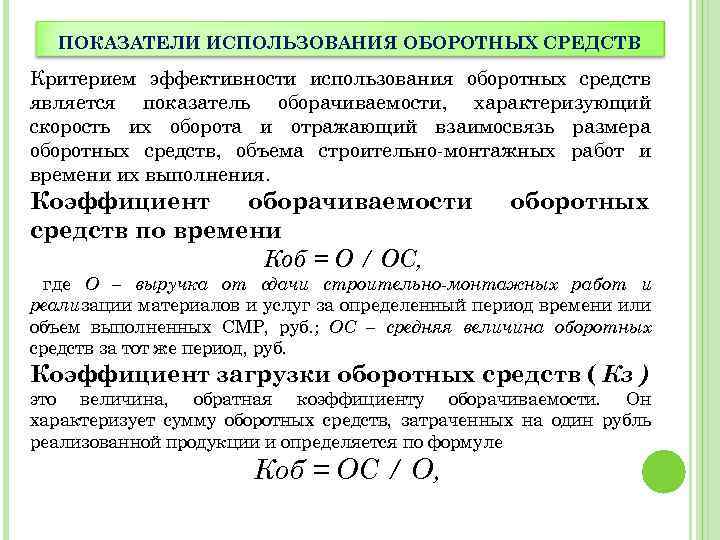 ПОКАЗАТЕЛИ ИСПОЛЬЗОВАНИЯ ОБОРОТНЫХ СРЕДСТВ

Критерием эффективности использования оборотных средств является показатель оборачиваемости, характеризующий скорость их оборота и отражающий взаимосвязь размера оборотных средств, объема строительно-монтажных работ и времени их выполнения.

Коэффициент оборачиваемости оборотных средств по времени

Коб = О / ОС,

где О – выручка от сдачи строительно-монтажных работ и реализации материалов и услуг за определенный период времени или объем выполненных СМР, руб.; ОС – средняя величина оборотных средств за тот же период, руб.

Коэффициент загрузки оборотных средств ( Кз ) это величина, обратная коэффициенту оборачиваемости. Он характеризует сумму оборотных средств, затраченных на один рубль реализованной продукции и определяется по формуле

Коб = ОС / О,